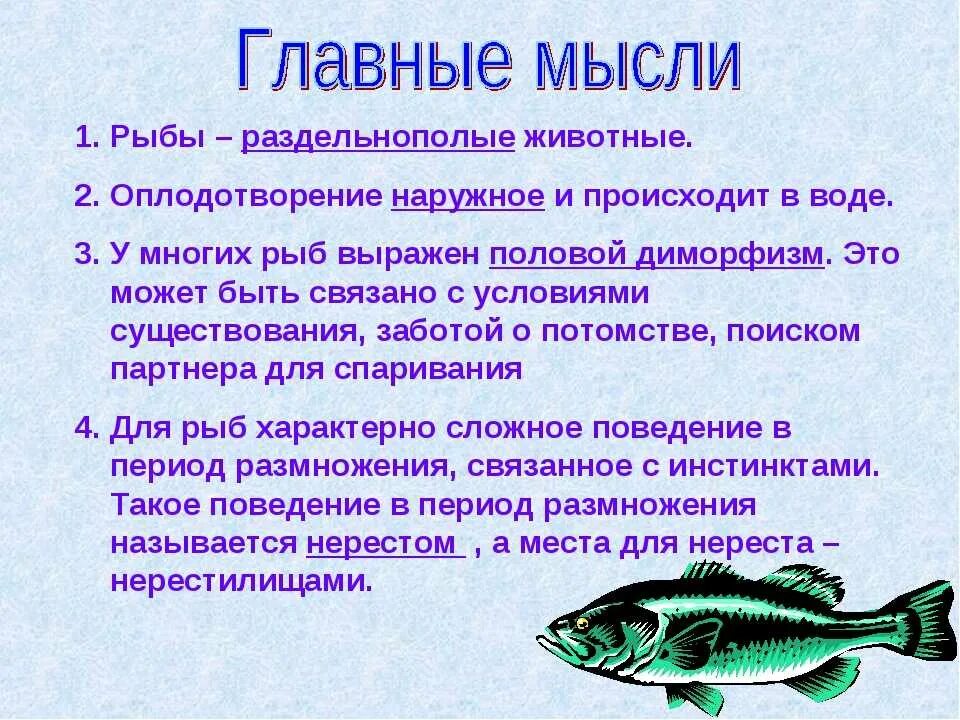 Главные мысли

1. Рыбы – раздельнополые животные.

2. Оплодотворение наружное и происходит в воде.

3. У многих рыб выражен половой диморфизм. Это может быть связано с условиями существования, заботой о потомстве, поиском партнера для спаривания

4. Для рыб характерно сложное поведение в период размножения, связанное с инстинктами. Такое поведение в период размножения называется нерестом , а места для нереста – нерестилищами.